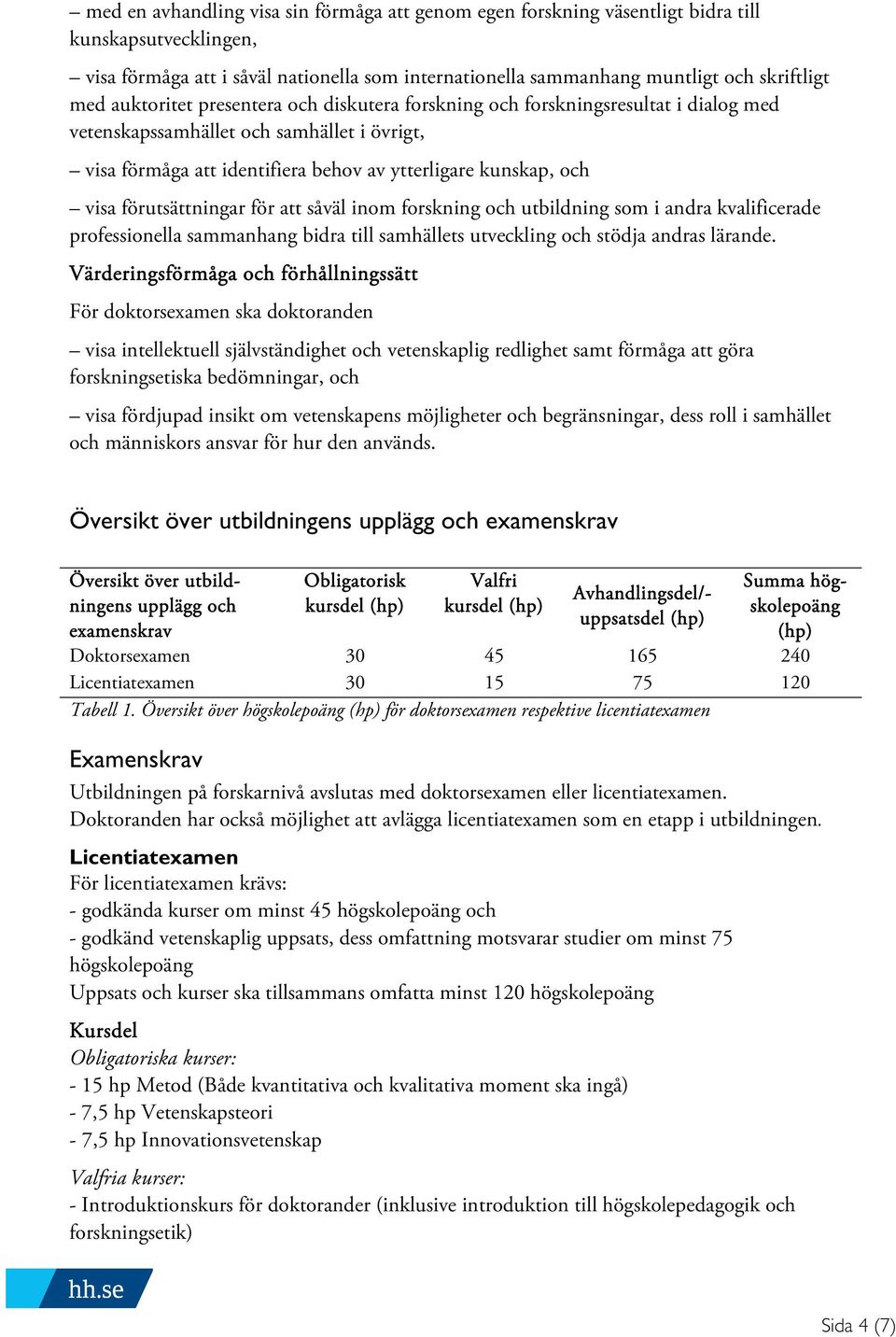 – med en avhandling visa sin förmåga att genom egen forskning väsentligt bidra till kunskapsutvecklingen,

– visa förmåga att i såväl nationella som internationella sammanhang muntligt och skriftligt med auktoritet presentera och diskutera forskning och forskningsresultat i dialog med vetenskapssamhället och samhället i övrigt,

– visa förmåga att identifiera behov av ytterligare kunskap, och

– visa förutsättningar för att såväl inom forskning och utbildning som i andra kvalificerade professionella sammanhang bidra till samhällets utveckling och stödja andras lärande.

Värderingsförmåga och förhållningssätt

För doktorsexamen ska doktoranden

– visa intellektuell självständighet och vetenskaplig redlighet samt förmåga att göra forskningsetiska bedömningar, och

– visa fördjupad insikt om vetenskapens möjligheter och begränsningar, dess roll i samhället och människors ansvar för hur den används.

Översikt över utbildningens upplägg och examenskrav

| Översikt över utbildningens upplägg och examenskrav | Obligatorisk kursdel (hp) | Valfri kursdel (hp) | Avhandlingsdel/-uppsatsdel (hp) | Summa högskolepoäng (hp) |
|---|---|---|---|---|
| Doktorsexamen | 30 | 45 | 165 | 240 |
| Licentiatexamen | 30 | 15 | 75 | 120 |

Tabell 1. Översikt över högskolepoäng (hp) för doktorsexamen respektive licentiatexamen

Examenskrav
Utbildningen på forskarnivå avslutas med doktorsexamen eller licentiatexamen. Doktoranden har också möjlighet att avlägga licentiatexamen som en etapp i utbildningen.

Licentiatexamen
För licentiatexamen krävs:
- godkända kurser om minst 45 högskolepoäng och
- godkänd vetenskaplig uppsats, dess omfattning motsvarar studier om minst 75 högskolepoäng
Uppsats och kurser ska tillsammans omfatta minst 120 högskolepoäng

Kursdel
Obligatoriska kurser:
- 15 hp Metod (Både kvantitativa och kvalitativa moment ska ingå)
- 7,5 hp Vetenskapsteori
- 7,5 hp Innovationsvetenskap

Valfria kurser:
- Introduktionskurs för doktorander (inklusive introduktion till högskolepedagogik och forskningsetik)

hh.se

Sida 4 (7)